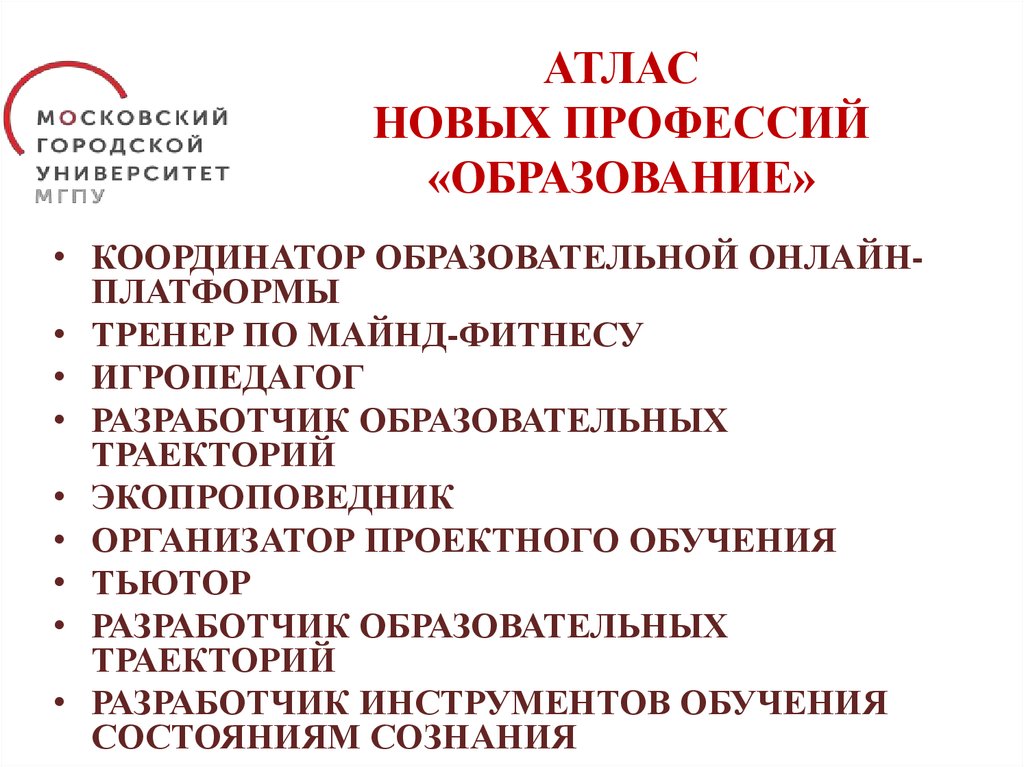 МОСКОВСКИЙ ГОРОДСКОЙ УНИВЕРСИТЕТ
МГПУ

АТЛАС
НОВЫХ ПРОФЕССИЙ
«ОБРАЗОВАНИЕ»

• КООРДИНАТОР ОБРАЗОВАТЕЛЬНОЙ ОНЛАЙН-ПЛАТФОРМЫ
• ТРЕНЕР ПО МАЙНД-ФИТНЕСУ
• ИГРОПЕДАГОГ
• РАЗРАБОТЧИК ОБРАЗОВАТЕЛЬНЫХ ТРАЕКТОРИЙ
• ЭКОПРОПОВЕДНИК
• ОРГАНИЗАТОР ПРОЕКТНОГО ОБУЧЕНИЯ
• ТЬЮТОР
• РАЗРАБОТЧИК ОБРАЗОВАТЕЛЬНЫХ ТРАЕКТОРИЙ
• РАЗРАБОТЧИК ИНСТРУМЕНТОВ ОБУЧЕНИЯ СОСТОЯНИЯМ СОЗНАНИЯ